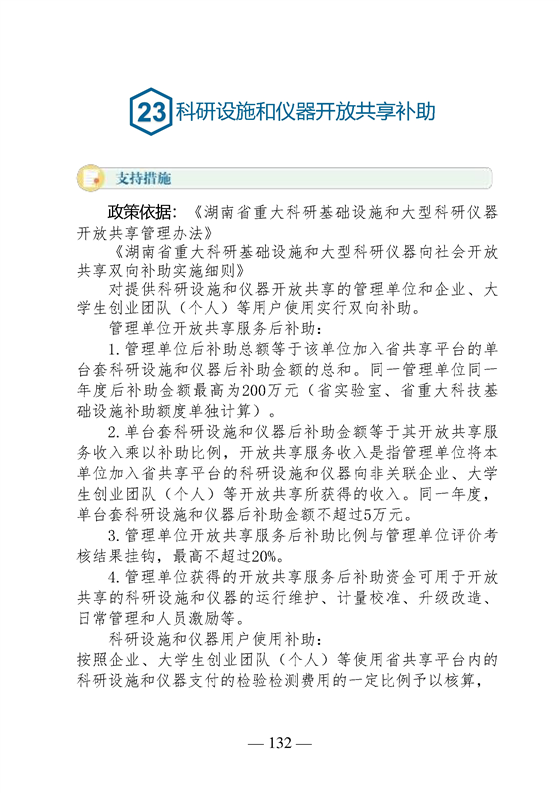 23 科研设施和仪器开放共享补助

支持措施

政策依据：《湖南省重大科研基础设施和大型科研仪器开放共享管理办法》

《湖南省重大科研基础设施和大型科研仪器向社会开放共享双向补助实施细则》

对提供科研设施和仪器开放共享的管理单位和企业、大学生创业团队（个人）等用户使用实行双向补助。

管理单位开放共享服务后补助：

1. 管理单位后补助总额等于该单位加入省共享平台的单台套科研设施和仪器后补助金额的总和。同一管理单位同一年度后补助金额最高为200万元（省实验室、省重大科技基础设施补助额度单独计算）。

2. 单台套科研设施和仪器后补助金额等于其开放共享服务收入乘以补助比例，开放共享服务收入是指管理单位将本单位加入省共享平台的科研设施和仪器向非关联企业、大学生创业团队（个人）等开放共享所获得的收入。同一年度，单台套科研设施和仪器后补助金额不超过5万元。

3. 管理单位开放共享服务后补助比例与管理单位评价考核结果挂钩，最高不超过20%。

4. 管理单位获得的开放共享服务后补助资金可用于开放共享的科研设施和仪器的运行维护、计量校准、升级改造、日常管理和人员激励等。

科研设施和仪器用户使用补助：

按照企业、大学生创业团队（个人）等使用省共享平台内的科研设施和仪器支付的检验检测费用的一定比例予以核算，

— 132 —